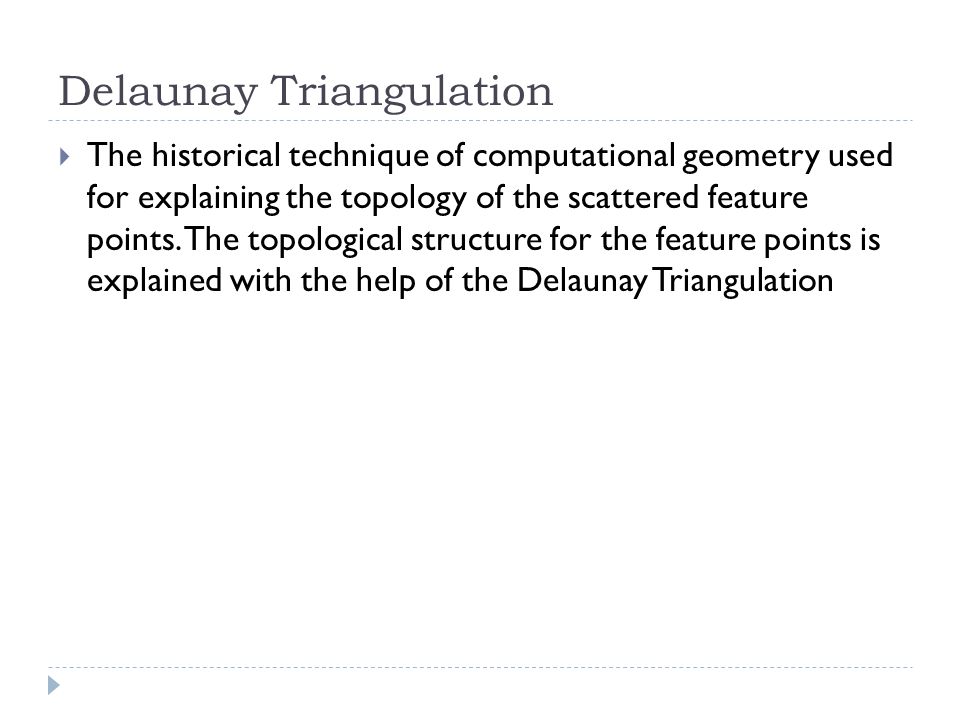 Delaunay Triangulation

The historical technique of computational geometry used for explaining the topology of the scattered feature points. The topological structure for the feature points is explained with the help of the Delaunay Triangulation